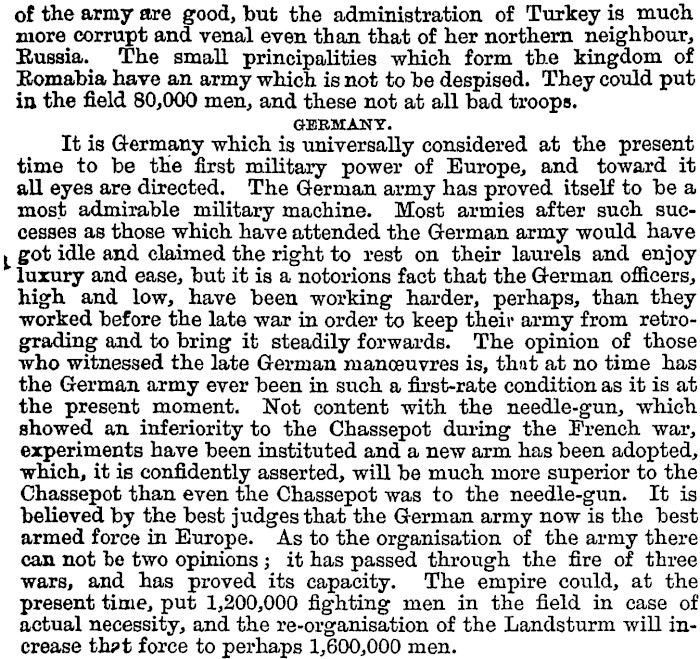 of the army are good, but the administration of Turkey is much more corrupt and venal even than that of her northern neighbour, Russia. The small principalities which form the kingdom of Romabia have an army which is not to be despised. They could put in the field 80,000 men, and these not at all bad troops.

GERMANY.

It is Germany which is universally considered at the present time to be the first military power of Europe, and toward it all eyes are directed. The German army has proved itself to be a most admirable military machine. Most armies after such successes as those which have attended the German army would have got idle and claimed the right to rest on their laurels and enjoy luxury and ease, but it is a notorions fact that the German officers, high and low, have been working harder, perhaps, than they worked before the late war in order to keep their army from retrograding and to bring it steadily forwards. The opinion of those who witnessed the late German manœuvres is, that at no time has the German army ever been in such a first-rate condition as it is at the present moment. Not content with the needle-gun, which showed an inferiority to the Chassepot during the French war, experiments have been instituted and a new arm has been adopted, which, it is confidently asserted, will be much more superior to the Chassepot than even the Chassepot was to the needle-gun. It is believed by the best judges that the German army now is the best armed force in Europe. As to the organisation of the army there can not be two opinions; it has passed through the fire of three wars, and has proved its capacity. The empire could, at the present time, put 1,200,000 fighting men in the field in case of actual necessity, and the re-organisation of the Landsturm will increase that force to perhaps 1,600,000 men.